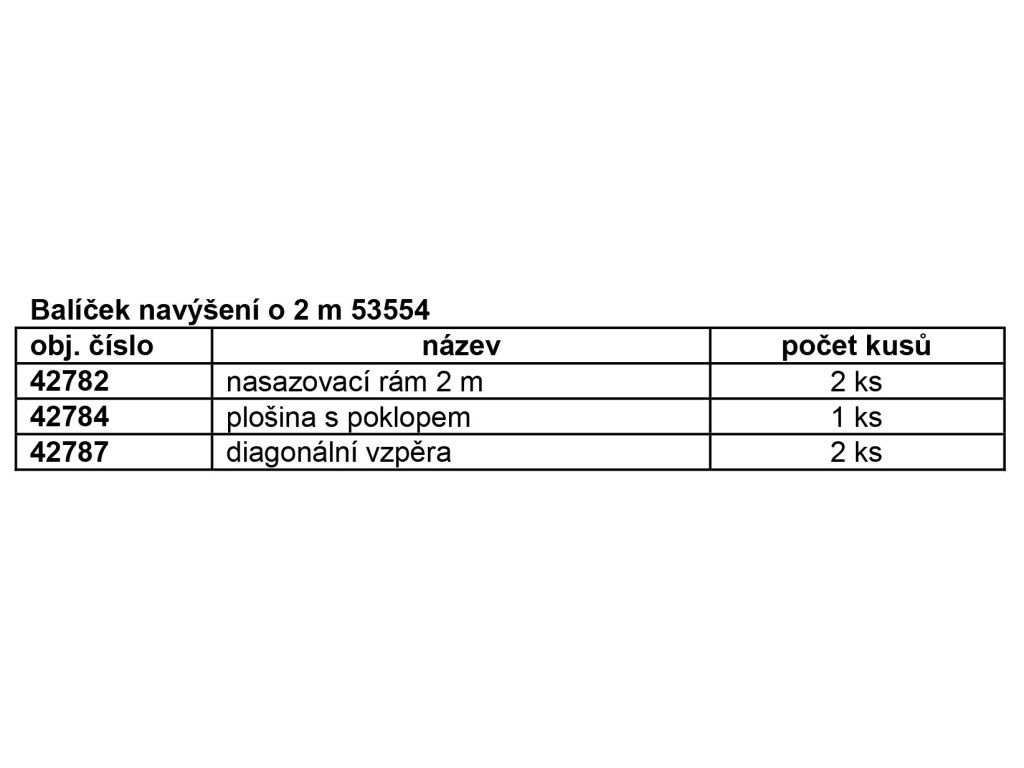 Balíček navýšení o 2 m 53554

| obj. číslo | název | počet kusů |
|---|---|---|
| 42782 | nasazovací rám 2 m | 2 ks |
| 42784 | plošina s poklopem | 1 ks |
| 42787 | diagonální vzpěra | 2 ks |